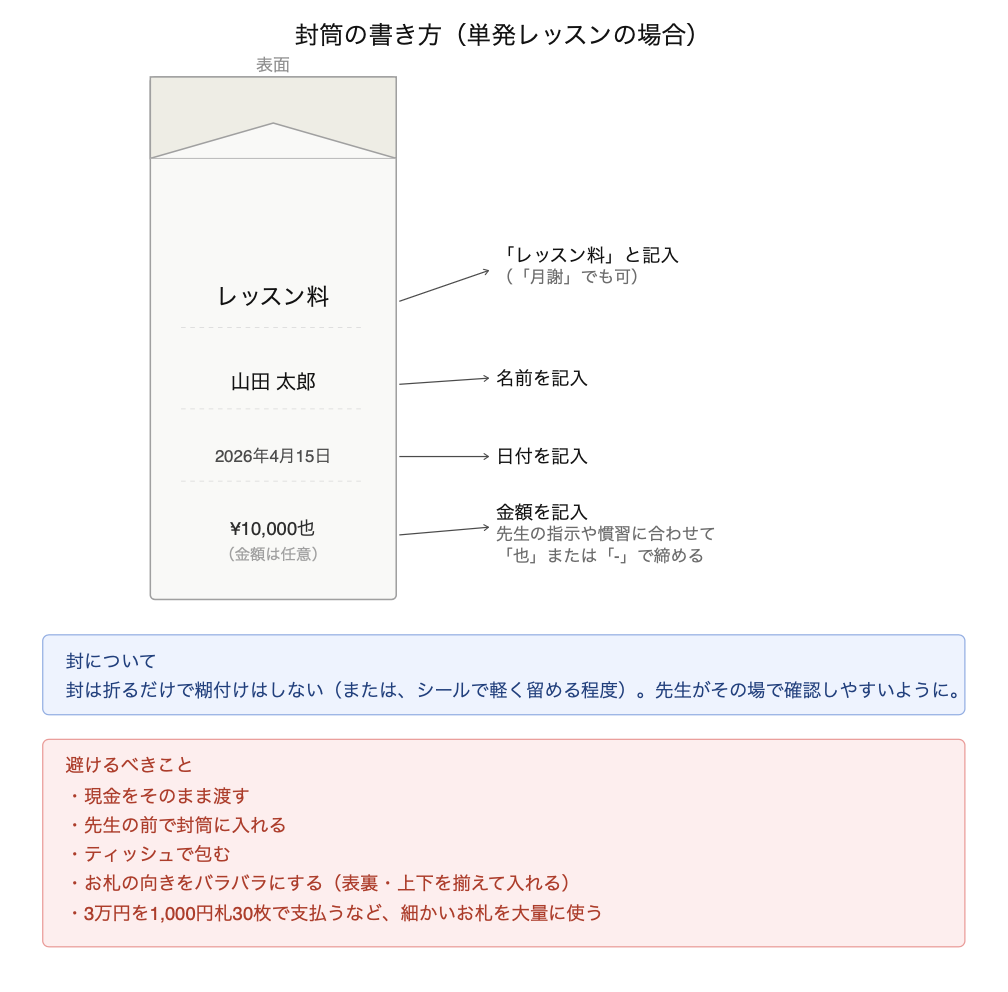 封筒の書き方（単発レッスンの場合）

表面

レッスン料

山田 太郎

2026年4月15日

¥10,000也
（金額は任意）

「レッスン料」と記入
（「月謝」でも可）

名前を記入

日付を記入

金額を記入
先生の指示や慣習に合わせて
「也」または「-」で締める

封について
封は折るだけで糊付けはしない（または、シールで軽く留める程度）。先生がその場で確認しやすいように。

避けるべきこと
・現金をそのまま渡す
・先生の前で封筒に入れる
・ティッシュで包む
・お札の向きをバラバラにする（表裏・上下を揃えて入れる）
・3万円を1,000円札30枚で支払うなど、細かいお札を大量に使う